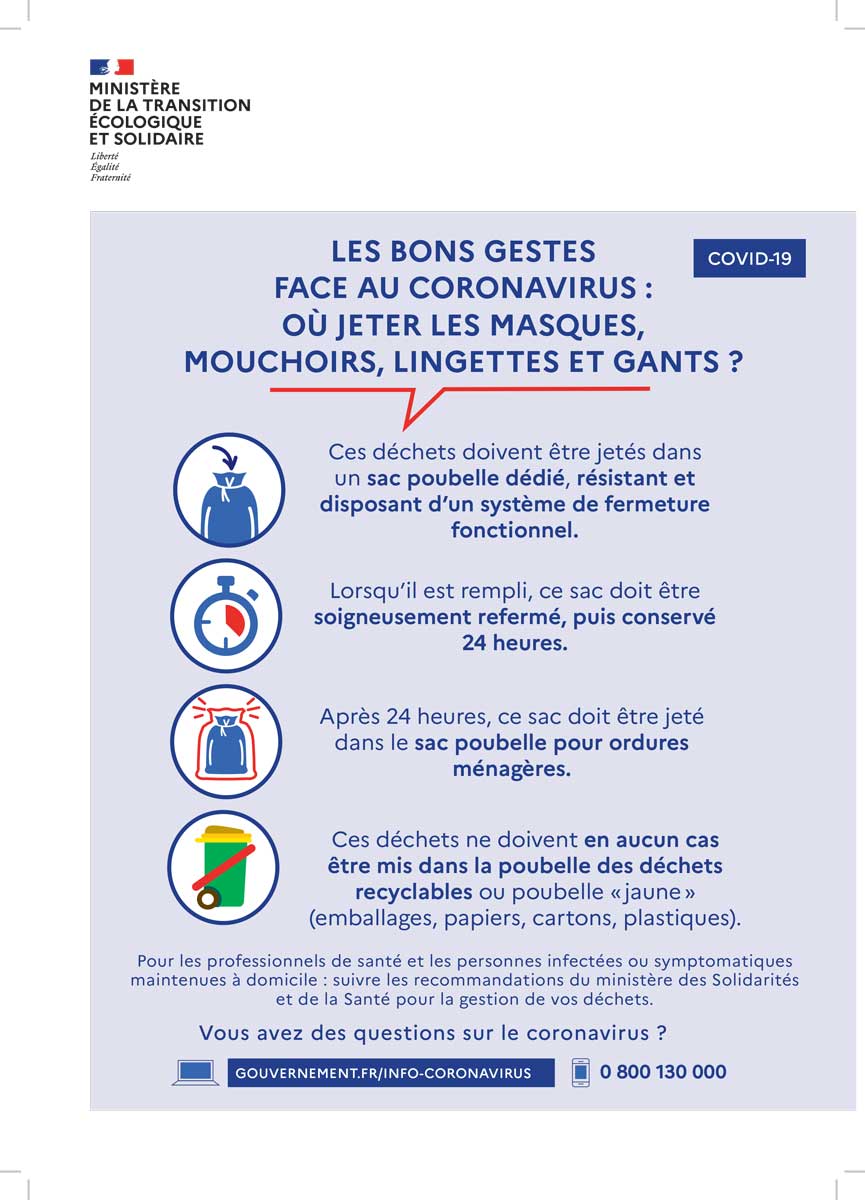 MINISTÈRE
DE LA TRANSITION
ÉCOLOGIQUE
ET SOLIDAIRE
Liberté
Égalité
Fraternité

LES BONS GESTES FACE AU CORONAVIRUS : OÙ JETER LES MASQUES, MOUCHOIRS, LINGETTES ET GANTS ?

COVID-19

Ces déchets doivent être jetés dans un sac poubelle dédié, résistant et disposant d'un système de fermeture fonctionnel.

Lorsqu'il est rempli, ce sac doit être soigneusement refermé, puis conservé 24 heures.

Après 24 heures, ce sac doit être jeté dans le sac poubelle pour ordures ménagères.

Ces déchets ne doivent en aucun cas être mis dans la poubelle des déchets recyclables ou poubelle « jaune » (emballages, papiers, cartons, plastiques).

Pour les professionnels de santé et les personnes infectées ou symptomatiques maintenues à domicile : suivre les recommandations du ministère des Solidarités et de la Santé pour la gestion de vos déchets.

Vous avez des questions sur le coronavirus ?

GOUVERNEMENT.FR/INFO-CORONAVIRUS

0 800 130 000